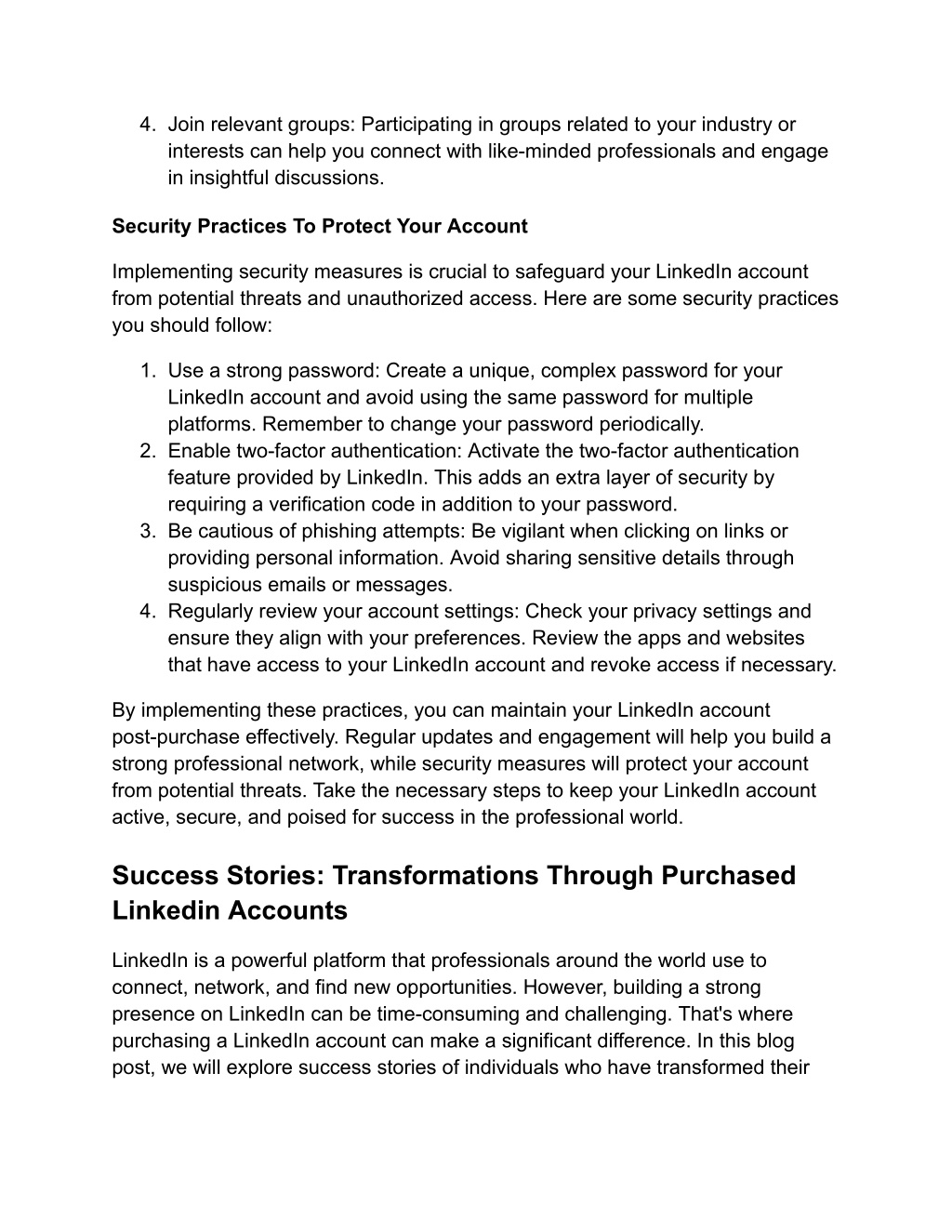 4. Join relevant groups: Participating in groups related to your industry or interests can help you connect with like-minded professionals and engage in insightful discussions.

Security Practices To Protect Your Account

Implementing security measures is crucial to safeguard your LinkedIn account from potential threats and unauthorized access. Here are some security practices you should follow:

1. Use a strong password: Create a unique, complex password for your LinkedIn account and avoid using the same password for multiple platforms. Remember to change your password periodically.
2. Enable two-factor authentication: Activate the two-factor authentication feature provided by LinkedIn. This adds an extra layer of security by requiring a verification code in addition to your password.
3. Be cautious of phishing attempts: Be vigilant when clicking on links or providing personal information. Avoid sharing sensitive details through suspicious emails or messages.
4. Regularly review your account settings: Check your privacy settings and ensure they align with your preferences. Review the apps and websites that have access to your LinkedIn account and revoke access if necessary.

By implementing these practices, you can maintain your LinkedIn account post-purchase effectively. Regular updates and engagement will help you build a strong professional network, while security measures will protect your account from potential threats. Take the necessary steps to keep your LinkedIn account active, secure, and poised for success in the professional world.

Success Stories: Transformations Through Purchased Linkedin Accounts

LinkedIn is a powerful platform that professionals around the world use to connect, network, and find new opportunities. However, building a strong presence on LinkedIn can be time-consuming and challenging. That's where purchasing a LinkedIn account can make a significant difference. In this blog post, we will explore success stories of individuals who have transformed their